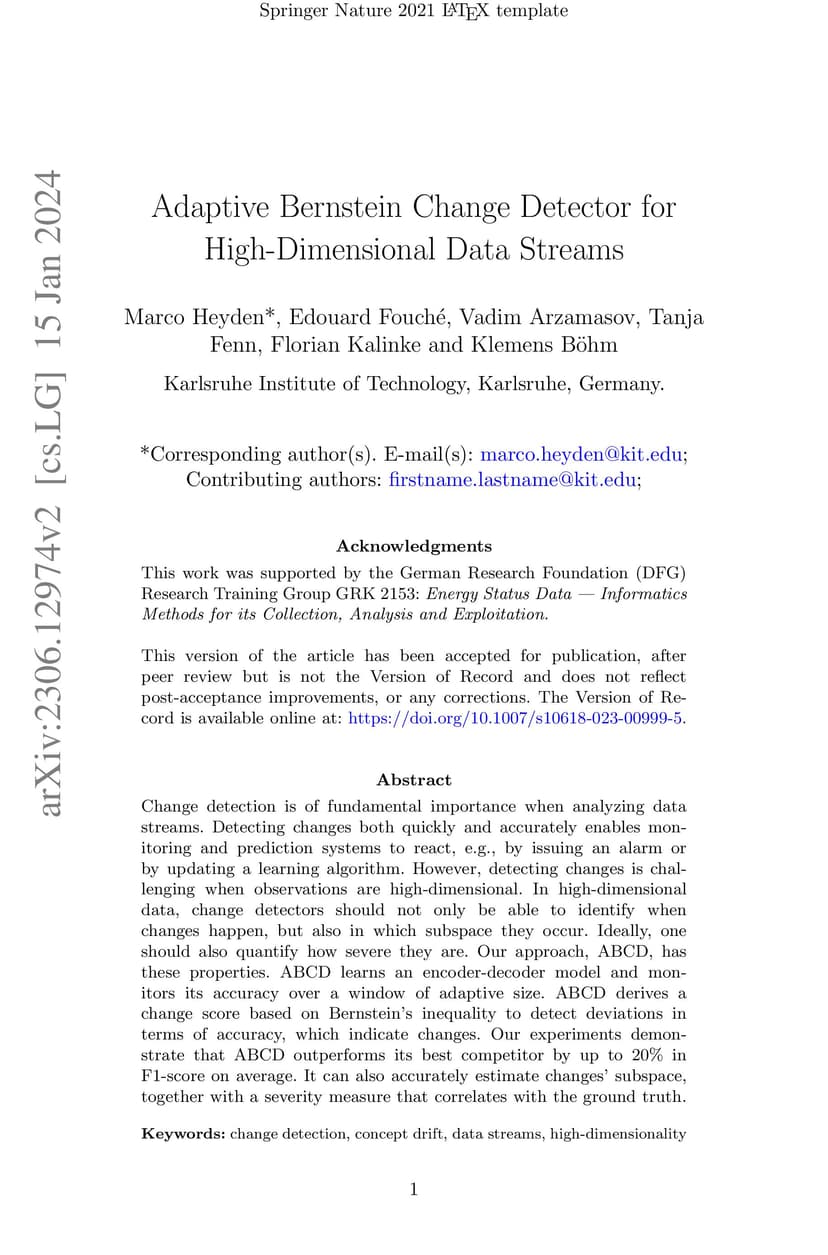 Springer Nature 2021 LaTeX template

arXiv:2306.12974v2 [cs.LG] 15 Jan 2024

Adaptive Bernstein Change Detector for High-Dimensional Data Streams

Marco Heyden*, Edouard Fouché, Vadim Arzamasov, Tanja Fenn, Florian Kalinke and Klemens Böhm

Karlsruhe Institute of Technology, Karlsruhe, Germany.

*Corresponding author(s). E-mail(s): marco.heyden@kit.edu; Contributing authors: firstname.lastname@kit.edu;

Acknowledgments

This work was supported by the German Research Foundation (DFG) Research Training Group GRK 2153: Energy Status Data — Informatics Methods for its Collection, Analysis and Exploitation.

This version of the article has been accepted for publication, after peer review but is not the Version of Record and does not reflect post-acceptance improvements, or any corrections. The Version of Record is available online at: https://doi.org/10.1007/s10618-023-00999-5.

Abstract

Change detection is of fundamental importance when analyzing data streams. Detecting changes both quickly and accurately enables monitoring and prediction systems to react, e.g., by issuing an alarm or by updating a learning algorithm. However, detecting changes is challenging when observations are high-dimensional. In high-dimensional data, change detectors should not only be able to identify when changes happen, but also in which subspace they occur. Ideally, one should also quantify how severe they are. Our approach, ABCD, has these properties. ABCD learns an encoder-decoder model and monitors its accuracy over a window of adaptive size. ABCD derives a change score based on Bernstein's inequality to detect deviations in terms of accuracy, which indicate changes. Our experiments demonstrate that ABCD outperforms its best competitor by up to 20% in F1-score on average. It can also accurately estimate changes' subspace, together with a severity measure that correlates with the ground truth.

Keywords: change detection, concept drift, data streams, high-dimensionality

1